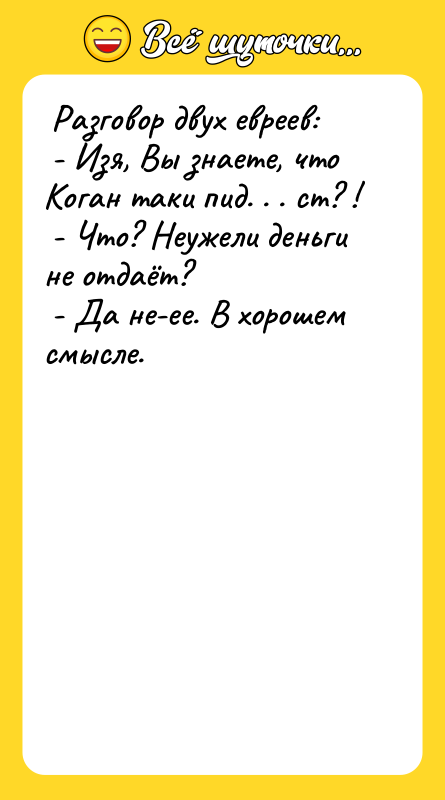 Всё шуточки...

Разговор двух евреев:
- Изя, Вы знаете, что Коган таки пид. . . ст?!
- Что? Неужели деньги не отдаёт?
- Да не-ее. В хорошем смысле.